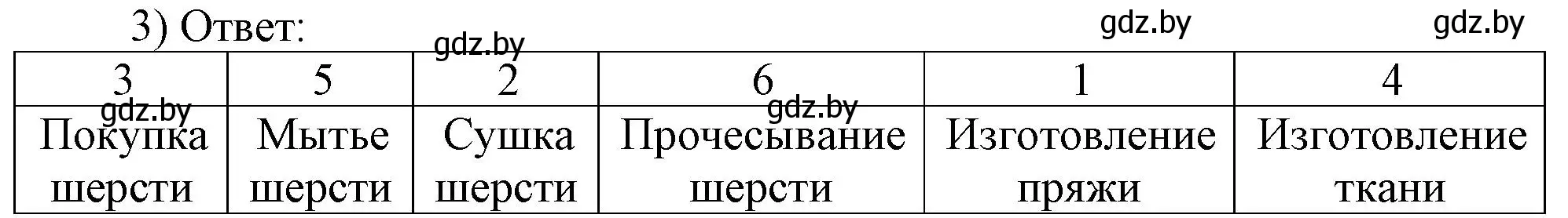 3) Ответ:

gdz.by gdz.by gdz.by

| 3 | 5 | 2 | 6 | 1 | 4 |
|---|---|---|---|---|---|
| Покупка шерсти | Мытье шерсти | Сушка шерсти | Прочесывание шерсти | Изготовление пряжи | Изготовление ткани |

gdz.by gdz.by